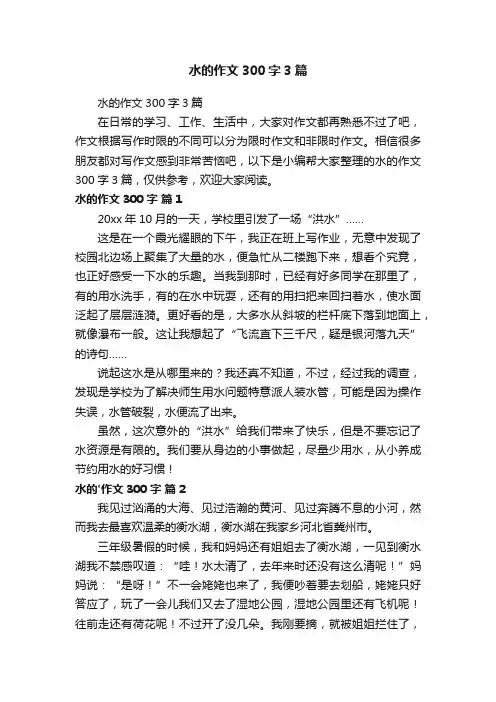 水的作文300字3篇

水的作文300字3篇

在日常的学习、工作、生活中，大家对作文都再熟悉不过了吧，作文根据写作时限的不同可以分为限时作文和非限时作文。相信很多朋友都对写作文感到非常苦恼吧，以下是小编帮大家整理的水的作文300字3篇，仅供参考，欢迎大家阅读。

水的作文300字 篇1

20xx年10月的一天，学校里引发了一场“洪水”……

这是在一个霞光耀眼的下午，我正在班上写作业，无意中发现了校园北边场上聚集了大量的水，便急忙从二楼跑下来，想看个究竟，也正好感受一下水的乐趣。当我到那时，已经有好多同学在那里了，有的用水洗手，有的在水中玩耍，还有的用扫把来回扫着水，使水面泛起了层层涟漪。更好看的是，大多水从斜坡的栏杆底下落到地面上，就像瀑布一般。这让我想起了“飞流直下三千尺，疑是银河落九天”的诗句……

说起这水是从哪里来的？我还真不知道，不过，经过我的调查，发现是学校为了解决师生用水问题特意派人装水管，可能是因为操作失误，水管破裂，水便流了出来。

虽然，这次意外的“洪水”给我们带来了快乐，但是不要忘记了水资源是有限的。我们要从身边的小事做起，尽量少用水，从小养成节约用水的好习惯！

水的'作文300字 篇2

我见过汹涌的大海、见过浩瀚的黄河、见过奔腾不息的小河，然而我去最喜欢温柔的衡水湖，衡水湖在我家乡河北省冀州市。

三年级暑假的时候，我和妈妈还有姐姐去了衡水湖，一见到衡水湖我不禁感叹道：“哇！水太清了，去年来时还没有这么清呢！”妈妈说：“是呀！”不一会姥姥也来了，我便吵着要去划船，姥姥只好答应了，玩了一会儿我们又去了湿地公园，湿地公园里还有飞机呢！往前走还有荷花呢！不过开了没几朵。我刚要摘，就被姐姐拦住了，